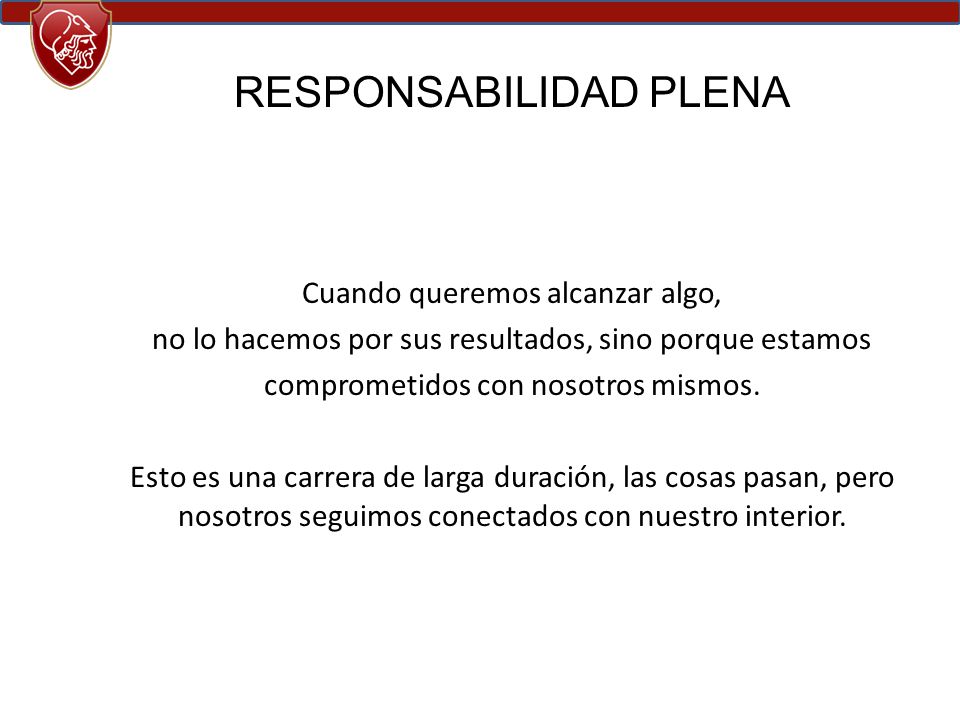 RESPONSABILIDAD PLENA

Cuando queremos alcanzar algo, no lo hacemos por sus resultados, sino porque estamos comprometidos con nosotros mismos.

Esto es una carrera de larga duración, las cosas pasan, pero nosotros seguimos conectados con nuestro interior.